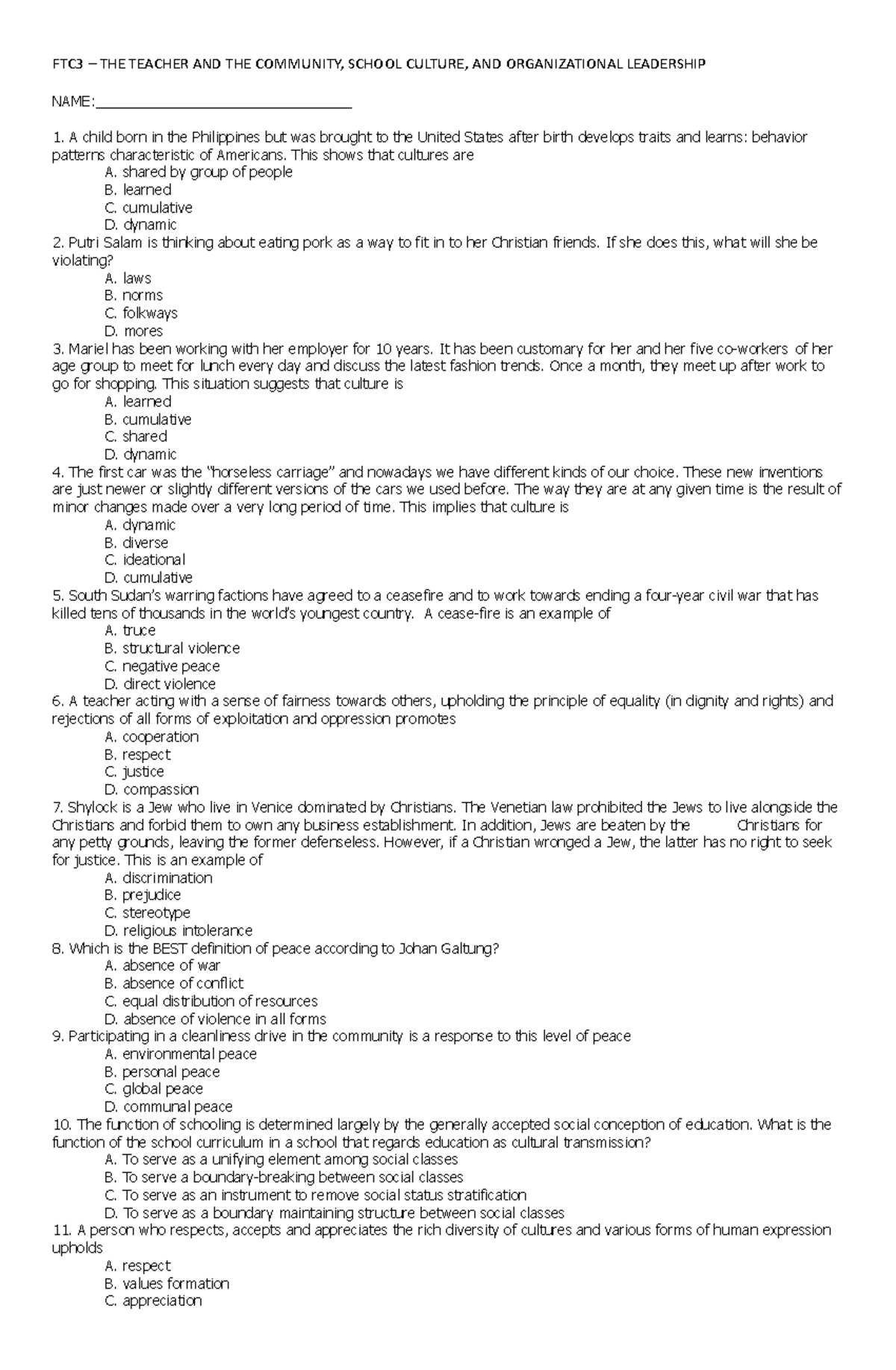 FTC3 – THE TEACHER AND THE COMMUNITY, SCHOOL CULTURE, AND ORGANIZATIONAL LEADERSHIP

NAME:____

1. A child born in the Philippines but was brought to the United States after birth develops traits and learns: behavior patterns characteristic of Americans. This shows that cultures are
A. shared by group of people
B. learned
C. cumulative
D. dynamic
2. Putri Salam is thinking about eating pork as a way to fit in to her Christian friends. If she does this, what will she be violating?
A. laws
B. norms
C. folkways
D. mores
3. Mariel has been working with her employer for 10 years. It has been customary for her and her five co-workers of her age group to meet for lunch every day and discuss the latest fashion trends. Once a month, they meet up after work to go for shopping. This situation suggests that culture is
A. learned
B. cumulative
C. shared
D. dynamic
4. The first car was the "horseless carriage" and nowadays we have different kinds of our choice. These new inventions are just newer or slightly different versions of the cars we used before. The way they are at any given time is the result of minor changes made over a very long period of time. This implies that culture is
A. dynamic
B. diverse
C. ideational
D. cumulative
5. South Sudan's warring factions have agreed to a ceasefire and to work towards ending a four-year civil war that has killed tens of thousands in the world's youngest country. A cease-fire is an example of
A. truce
B. structural violence
C. negative peace
D. direct violence
6. A teacher acting with a sense of fairness towards others, upholding the principle of equality (in dignity and rights) and rejections of all forms of exploitation and oppression promotes
A. cooperation
B. respect
C. justice
D. compassion
7. Shylock is a Jew who live in Venice dominated by Christians. The Venetian law prohibited the Jews to live alongside the Christians and forbid them to own any business establishment. In addition, Jews are beaten by the Christians for any petty grounds, leaving the former defenseless. However, if a Christian wronged a Jew, the latter has no right to seek for justice. This is an example of
A. discrimination
B. prejudice
C. stereotype
D. religious intolerance
8. Which is the BEST definition of peace according to Johan Galtung?
A. absence of war
B. absence of conflict
C. equal distribution of resources
D. absence of violence in all forms
9. Participating in a cleanliness drive in the community is a response to this level of peace
A. environmental peace
B. personal peace
C. global peace
D. communal peace
10. The function of schooling is determined largely by the generally accepted social conception of education. What is the function of the school curriculum in a school that regards education as cultural transmission?
A. To serve as a unifying element among social classes
B. To serve a boundary-breaking between social classes
C. To serve as an instrument to remove social status stratification
D. To serve as a boundary maintaining structure between social classes
11. A person who respects, accepts and appreciates the rich diversity of cultures and various forms of human expression upholds
A. respect
B. values formation
C. appreciation